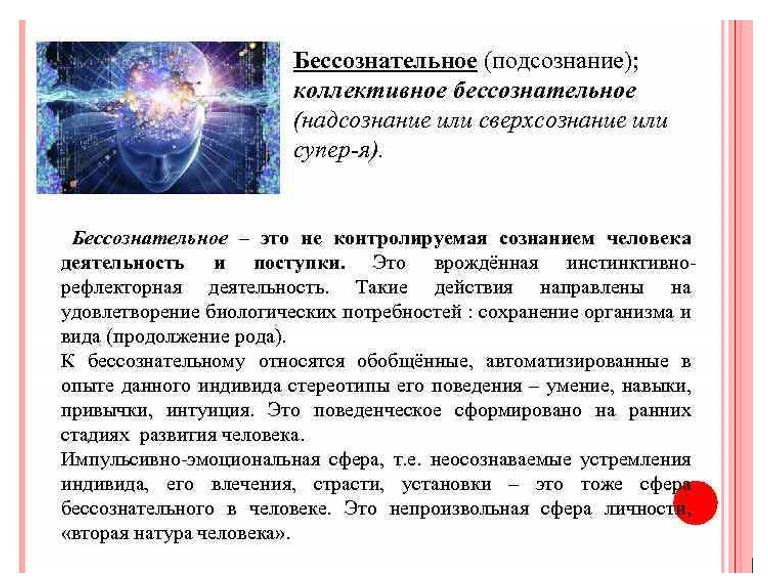 Бессознательное (подсознание); коллективное бессознательное (надсознание или сверхсознание или супер-я).

Бессознательное – это не контролируемая сознанием человека деятельность и поступки. Это врождённая инстинктивно-рефлекторная деятельность. Такие действия направлены на удовлетворение биологических потребностей : сохранение организма и вида (продолжение рода).
К бессознательному относятся обобщённые, автоматизированные в опыте данного индивида стереотипы его поведения – умение, навыки, привычки, интуиция. Это поведенческое сформировано на ранних стадиях развития человека.
Импульсивно-эмоциональная сфера, т.е. неосознаваемые устремления индивида, его влечения, страсти, установки – это тоже сфера бессознательного в человеке. Это непроизвольная сфера личности, «вторая натура человека».